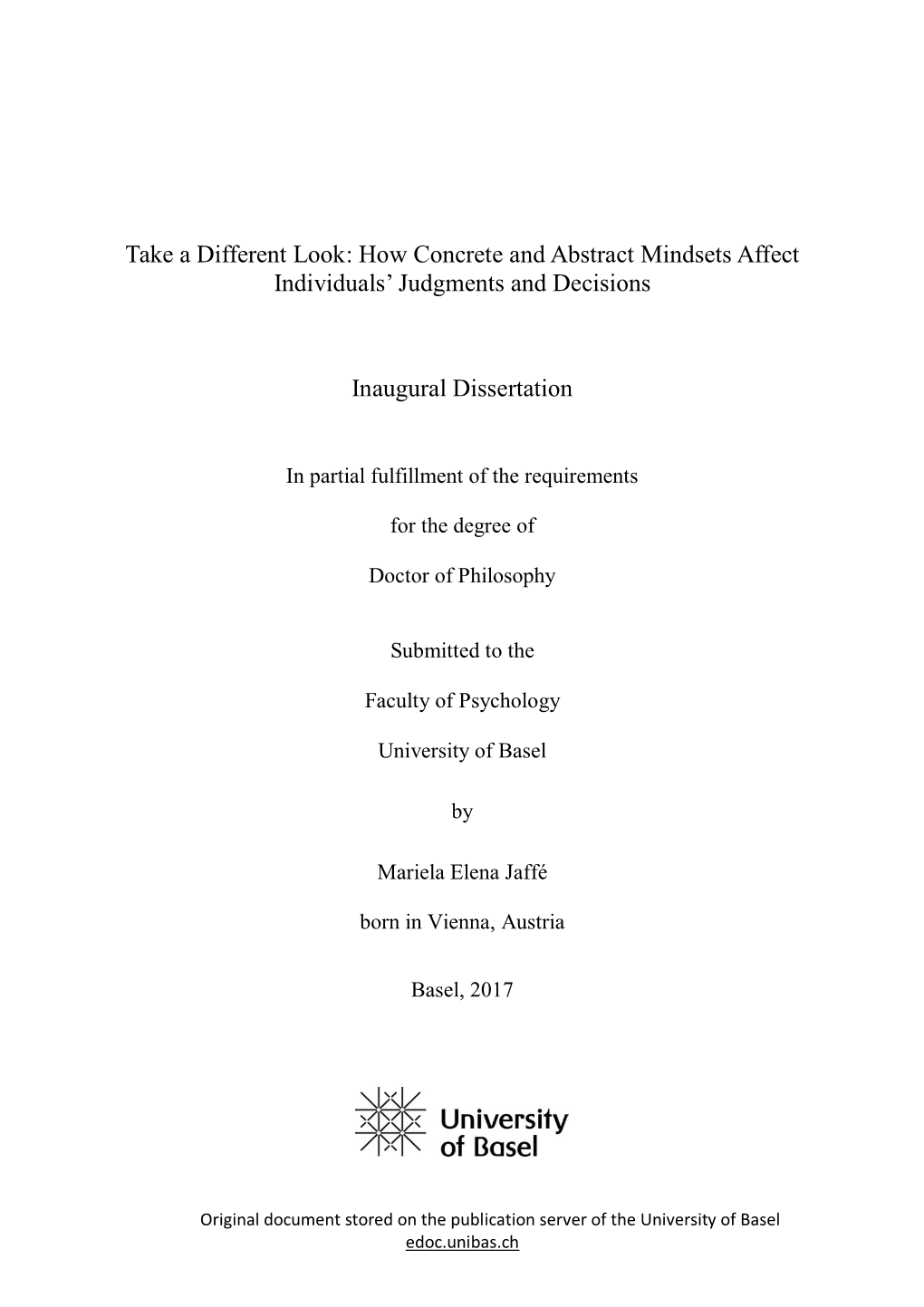 Take a Different Look: How Concrete and Abstract Mindsets Affect Individuals' Judgments and Decisions

Inaugural Dissertation

In partial fulfillment of the requirements

for the degree of

Doctor of Philosophy

Submitted to the

Faculty of Psychology

University of Basel

by

Mariela Elena Jaffé

born in Vienna, Austria

Basel, 2017

University of Basel

Original document stored on the publication server of the University of Basel
edoc.unibas.ch